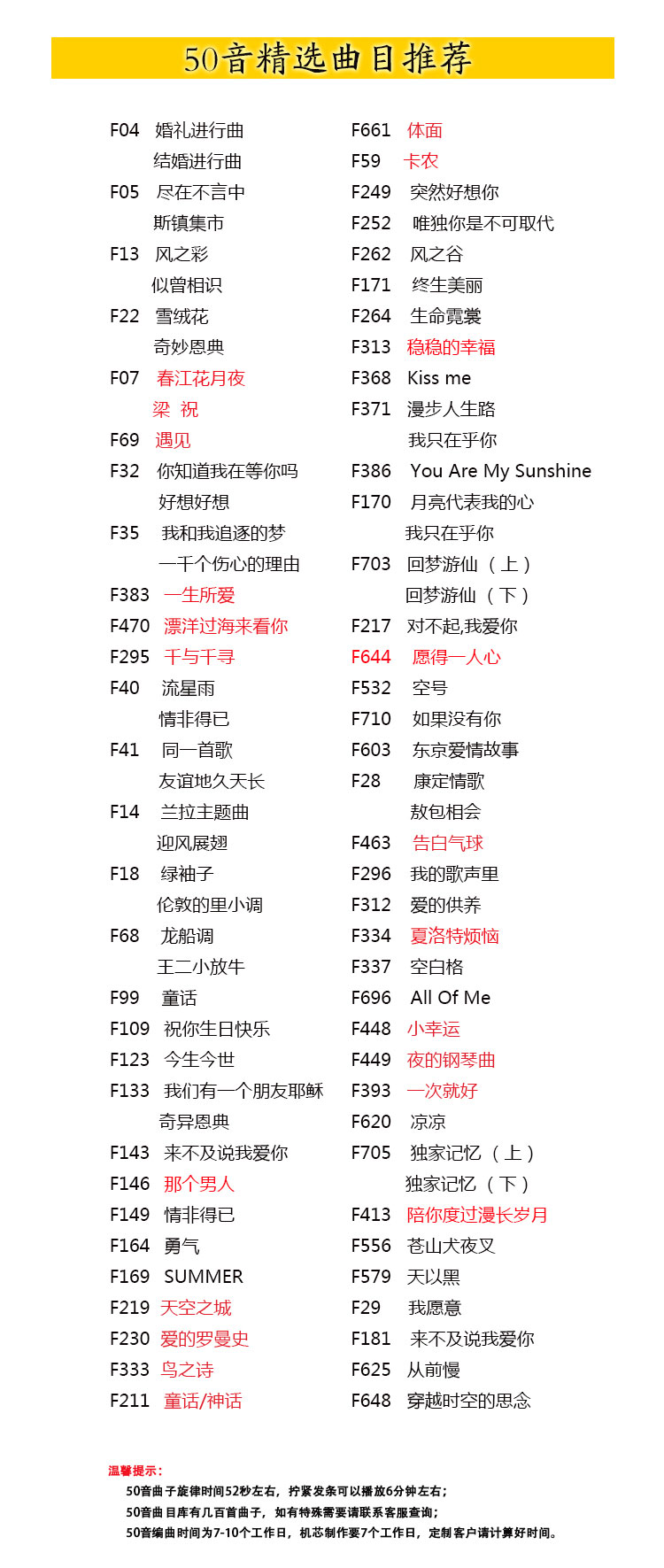 50音精选曲目推荐

F04 婚礼进行曲
结婚进行曲
F05 尽在不言中
斯镇集市
F13 风之彩
似曾相识
F22 雪绒花
奇妙恩典
F07 春江花月夜
梁 祝
F69 遇见
F32 你知道我在等你吗
好想好想
F35 我和我追逐的梦
一千个伤心的理由
F383 一生所爱
F470 漂洋过海来看你
F295 千与千寻
F40 流星雨
情非得已
F41 同一首歌
友谊地久天长
F14 兰拉主题曲
迎风展翅
F18 绿袖子
伦敦的里小调
F68 龙船调
王二小放牛
F99 童话
F109 祝你生日快乐
F123 今生今世
F133 我们有一个朋友耶稣
奇异恩典
F143 来不及说我爱你
F146 那个男人
F149 情非得已
F164 勇气
F169 SUMMER
F219 天空之城
F230 爱的罗曼史
F333 鸟之诗
F211 童话/神话

F661 体面
F59 卡农
F249 突然好想你
F252 唯独你是不可取代
F262 风之谷
F171 终生美丽
F264 生命霓裳
F313 稳稳的幸福
F368 Kiss me
F371 漫步人生路
我只在乎你
F386 You Are My Sunshine
F170 月亮代表我的心
我只在乎你
F703 回梦游仙（上）
回梦游仙（下）
F217 对不起,我爱你
F644 愿得一人心
F532 空号
F710 如果没有你
F603 东京爱情故事
F28 康定情歌
敖包相会
F463 告白气球
F296 我的歌声里
F312 爱的供养
F334 夏洛特烦恼
F337 空白格
F696 All Of Me
F448 小幸运
F449 夜的钢琴曲
F393 一次就好
F620 凉凉
F705 独家记忆（上）
独家记忆（下）
F413 陪你度过漫长岁月
F556 苍山犬夜叉
F579 天以黑
F29 我愿意
F181 来不及说我爱你
F625 从前慢
F648 穿越时空的思念

温馨提示：
50音曲子旋律时间52秒左右，拧紧发条可以播放6分钟左右；
50音曲目库有几百首曲子，如有特殊需要请联系客服查询；
50音编曲时间为7-10个工作日，机芯制作要7个工作日，定制客户请计算好时间。